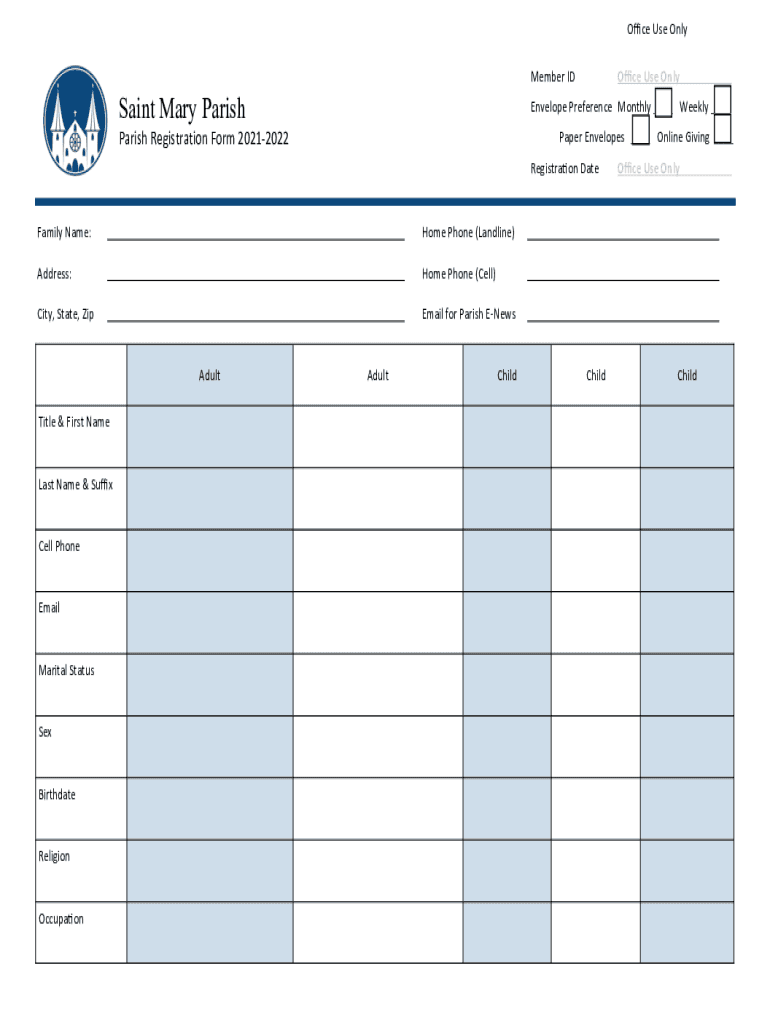 Office Use Only

Saint Mary Parish
Parish Registration Form 2021-2022

Member ID Office Use Only
Envelope Preference Monthly Weekly
Paper Envelopes Online Giving
Registration Date Office Use Only

Family Name:
Address:
City, State, Zip

Home Phone (Landline)
Home Phone (Cell)
Email for Parish E-News

| | Adult | Adult | Child | Child | Child |
|---|---|---|---|---|---|
| Title & First Name | | | | | |
| Last Name & Suffix | | | | | |
| Cell Phone | | | | | |
| Email | | | | | |
| Marital Status | | | | | |
| Sex | | | | | |
| Birthdate | | | | | |
| Religion | | | | | |
| Occupation | | | | | |